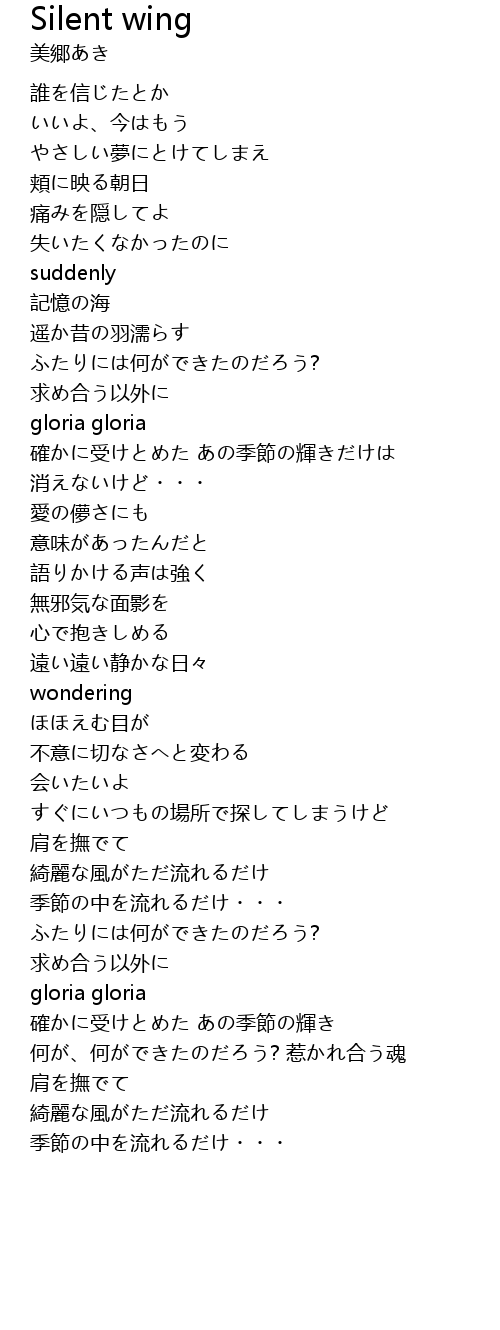 Silent wing
美郷あき

誰を信じたとか
いいよ、今はもう
やさしい夢にとけてしまえ
頬に映る朝日
痛みを隠してよ
失いたくなかったのに
suddenly
記憶の海
遥か昔の羽濡らす
ふたりには何ができたのだろう?
求め合う以外に
gloria gloria
確かに受けとめた あの季節の輝きだけは
消えないけど・・・
愛の儚さにも
意味があったんだと
語りかける声は強く
無邪気な面影を
心で抱きしめる
遠い遠い静かな日々
wondering
ほほえむ目が
不意に切なさへと変わる
会いたいよ
すぐにいつもの場所で探してしまうけど
肩を撫でて
綺麗な風がただ流れるだけ
季節の中を流れるだけ・・・
ふたりには何ができたのだろう?
求め合う以外に
gloria gloria
確かに受けとめた あの季節の輝き
何が、何ができたのだろう? 惹かれ合う魂
肩を撫でて
綺麗な風がただ流れるだけ
季節の中を流れるだけ・・・